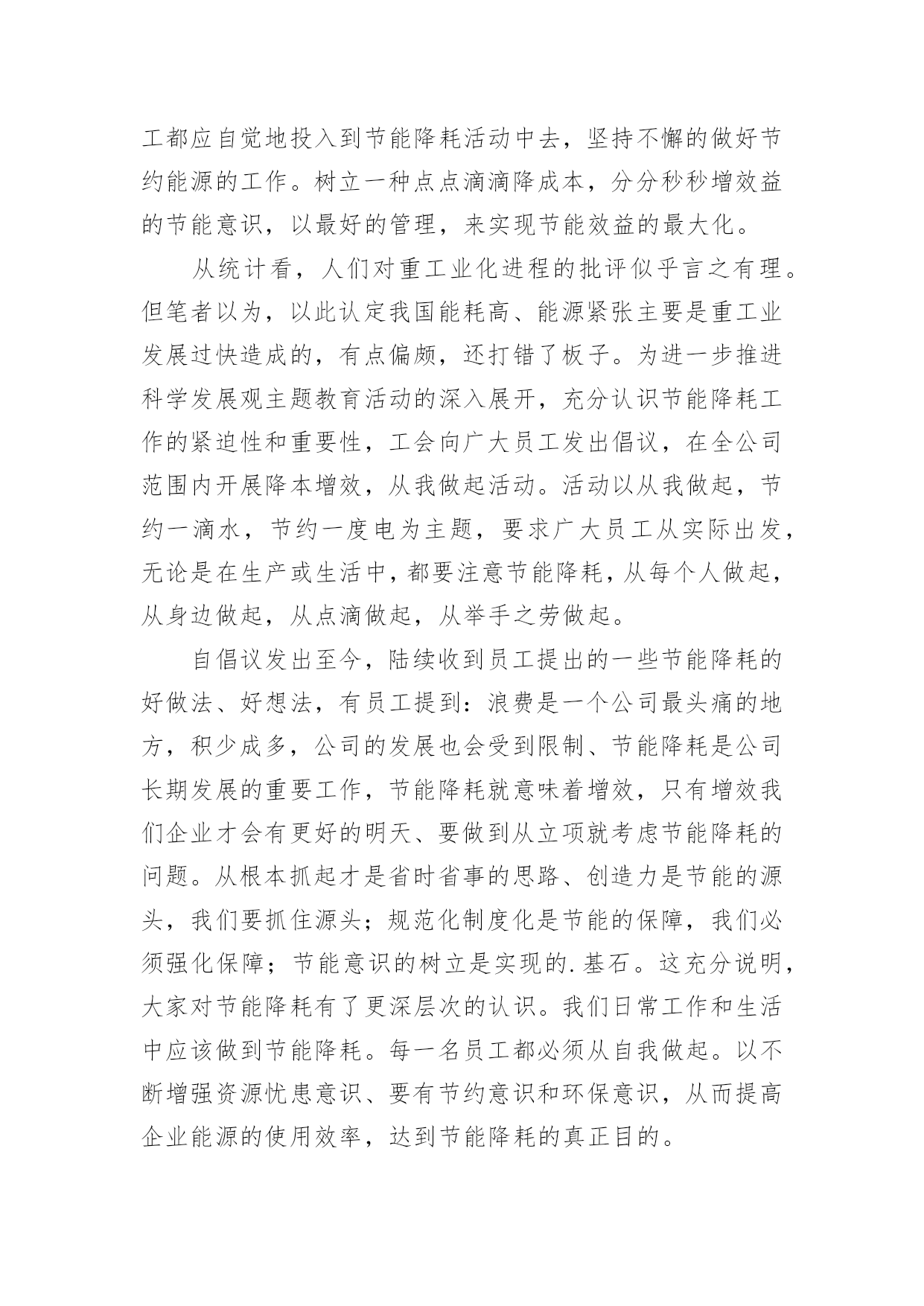 工都应自觉地投入到节能降耗活动中去，坚持不懈的做好节约能源的工作。树立一种点点滴滴降成本，分分秒秒增效益的节能意识，以最好的管理，来实现节能效益的最大化。

从统计看，人们对重工业化进程的批评似乎言之有理。但笔者以为，以此认定我国能耗高、能源紧张主要是重工业发展过快造成的，有点偏颇，还打错了板子。为进一步推进科学发展观主题教育活动的深入展开，充分认识节能降耗工作的紧迫性和重要性，工会向广大员工发出倡议，在全公司范围内开展降本增效，从我做起活动。活动以从我做起，节约一滴水，节约一度电为主题，要求广大员工从实际出发，无论是在生产或生活中，都要注意节能降耗，从每个人做起，从身边做起，从点滴做起，从举手之劳做起。

自倡议发出至今，陆续收到员工提出的一些节能降耗的好做法、好想法，有员工提到：浪费是一个公司最头痛的地方，积少成多，公司的发展也会受到限制、节能降耗是公司长期发展的重要工作，节能降耗就意味着增效，只有增效我们企业才会有更好的明天、要做到从立项就考虑节能降耗的问题。从根本抓起才是省时省事的思路、创造力是节能的源头，我们要抓住源头；规范化制度化是节能的保障，我们必须强化保障；节能意识的树立是实现的.基石。这充分说明，大家对节能降耗有了更深层次的认识。我们日常工作和生活中应该做到节能降耗。每一名员工都必须从自我做起。以不断增强资源忧患意识、要有节约意识和环保意识，从而提高企业能源的使用效率，达到节能降耗的真正目的。